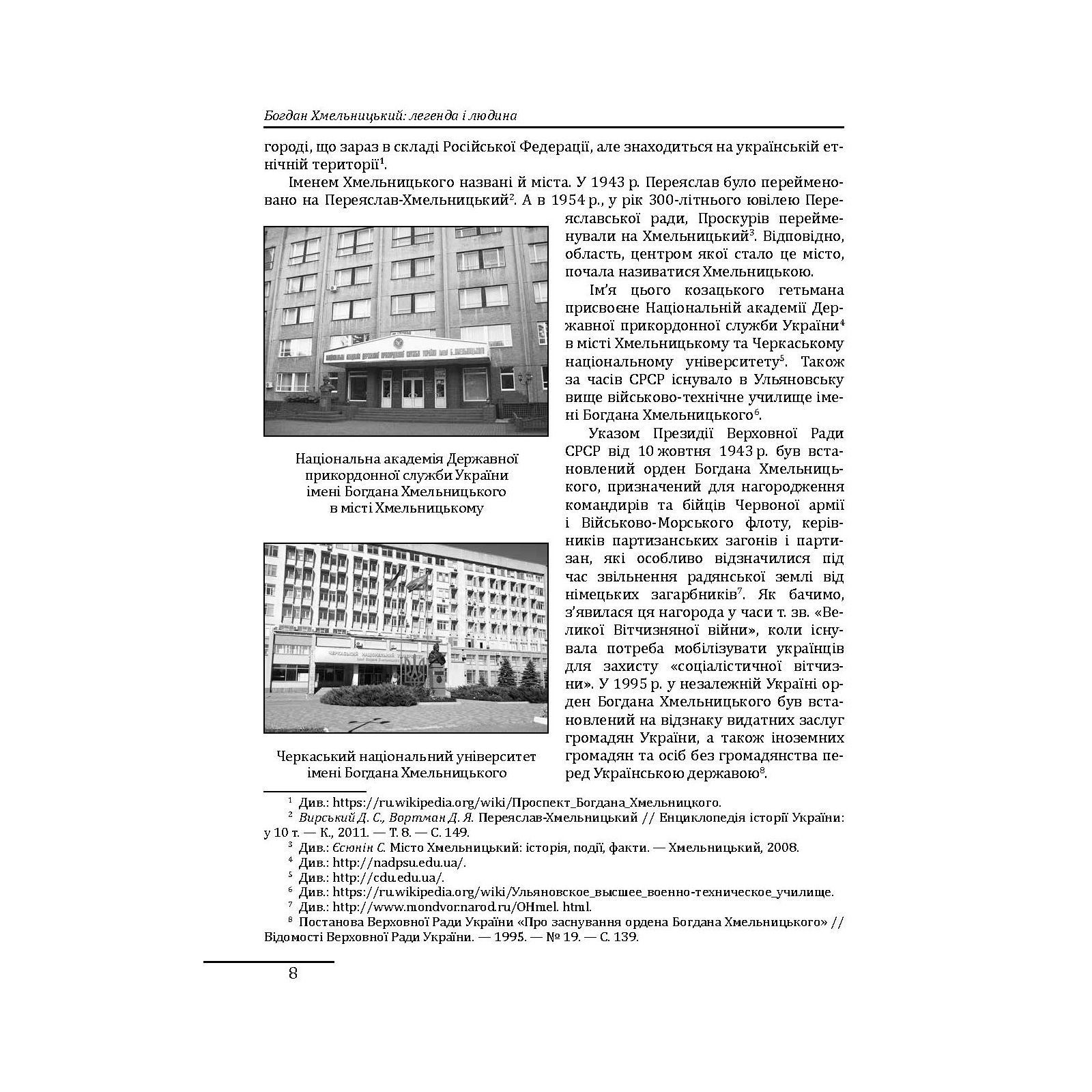 Богдан Хмельницький: легенда і людина

городі, що зараз в складі Російської Федерації, але знаходиться на українській етнічній території$^{1}$.

Іменем Хмельницького названі й міста. У 1943 р. Переяслав було перейменовано на Переяслав-Хмельницький$^{2}$. А в 1954 р., у рік 300-літнього ювілею Переяславської ради, Проскурів перейменували на Хмельницький$^{3}$. Відповідно, область, центром якої стало це місто, почала називатися Хмельницькою.

Ім'я цього козацького гетьмана присвоєне Національній академії Державної прикордонної служби України$^{4}$ в місті Хмельницькому та Черкаському національному університету$^{5}$. Також за часів СРСР існувало в Ульяновську вище військово-технічне училище імені Богдана Хмельницького$^{6}$.

Указом Президії Верховної Ради СРСР від 10 жовтня 1943 р. був встановлений орден Богдана Хмельницького, призначений для нагородження командирів та бійців Червоної армії і Військово-Морського флоту, керівників партизанських загонів і партизан, які особливо відзначилися під час звільнення радянської землі від німецьких загарбників$^{7}$. Як бачимо, з'явилася ця нагорода у часи т. зв. «Великої Вітчизняної війни», коли існувала потреба мобілізувати українців для захисту «соціалістичної вітчизни». У 1995 р. у незалежній Україні орден Богдана Хмельницького був встановлений на відзнаку видатних заслуг громадян України, а також іноземних громадян та осіб без громадянства перед Українською державою$^{8}$.

Національна академія Державної прикордонної служби України імені Богдана Хмельницького в місті Хмельницькому

Черкаський національний університет імені Богдана Хмельницького

$^{1}$ Див.: https://ru.wikipedia.org/wiki/Проспект_Богдана_Хмельницкого.

$^{2}$ Вирський Д. С., Вортман Д. Я. Переяслав-Хмельницький // Енциклопедія історії України: у 10 т. — К., 2011. — Т. 8. — С. 149.

$^{3}$ Див.: Єсюнін С. Місто Хмельницький: історія, події, факти. — Хмельницький, 2008.

$^{4}$ Див.: http://nadpsu.edu.ua/.

$^{5}$ Див.: http://cdu.edu.ua/.

$^{6}$ Див.: https://ru.wikipedia.org/wiki/Ульяновское_высшее_военно-техническое_училище.

$^{7}$ Див.: http://www.mondvor.narod.ru/OHmel. html.

$^{8}$ Постанова Верховної Ради України «Про заснування ордена Богдана Хмельницького» // Відомості Верховної Ради України. — 1995. — № 19. — С. 139.

8